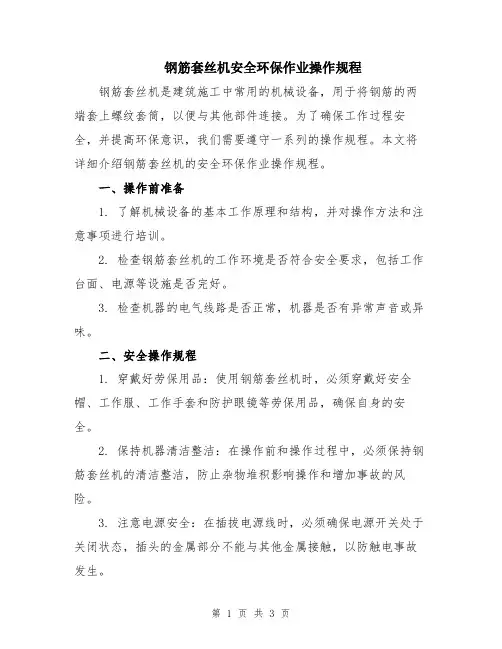 钢筋套丝机安全环保作业操作规程

钢筋套丝机是建筑施工中常用的机械设备，用于将钢筋的两端套上螺纹套筒，以便与其他部件连接。为了确保工作过程安全，并提高环保意识，我们需要遵守一系列的操作规程。本文将详细介绍钢筋套丝机的安全环保作业操作规程。

一、操作前准备

1. 了解机械设备的基本工作原理和结构，并对操作方法和注意事项进行培训。

2. 检查钢筋套丝机的工作环境是否符合安全要求，包括工作台面、电源等设施是否完好。

3. 检查机器的电气线路是否正常，机器是否有异常声音或异味。

二、安全操作规程

1. 穿戴好劳保用品：使用钢筋套丝机时，必须穿戴好安全帽、工作服、工作手套和防护眼镜等劳保用品，确保自身的安全。

2. 保持机器清洁整洁：在操作前和操作过程中，必须保持钢筋套丝机的清洁整洁，防止杂物堆积影响操作和增加事故的风险。

3. 注意电源安全：在插拔电源线时，必须确保电源开关处于关闭状态，插头的金属部分不能与其他金属接触，以防触电事故发生。

第 1 页 共 3 页